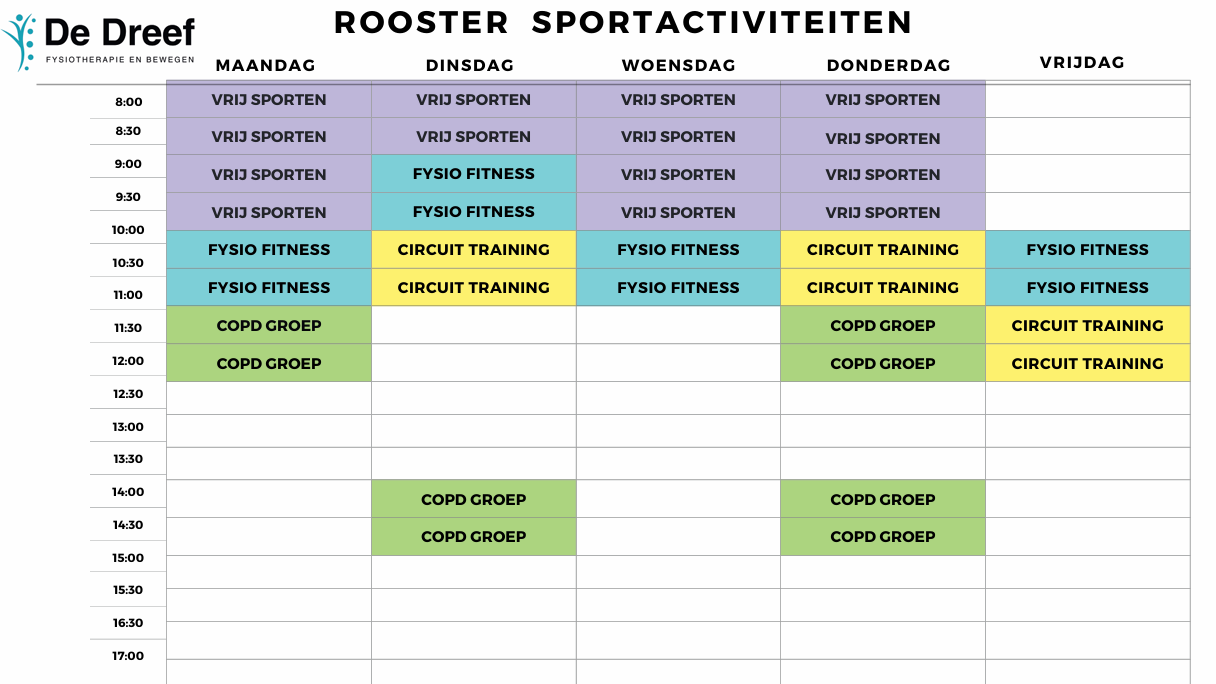 De Dreef
FYSIOTHERAPIE EN BEWEGEN

ROOSTER SPORTACTIVITEITEN

| | MAANDAG | DINSDAG | WOENSDAG | DONDERDAG | VRIJDAG |
|---|---|---|---|---|---|
| 8:00 | VRIJ SPORTEN | VRIJ SPORTEN | VRIJ SPORTEN | VRIJ SPORTEN | |
| 8:30 | VRIJ SPORTEN | VRIJ SPORTEN | VRIJ SPORTEN | VRIJ SPORTEN | |
| 9:00 | VRIJ SPORTEN | FYSIO FITNESS | VRIJ SPORTEN | VRIJ SPORTEN | |
| 9:30 | VRIJ SPORTEN | FYSIO FITNESS | VRIJ SPORTEN | VRIJ SPORTEN | |
| 10:00 | FYSIO FITNESS | CIRCUIT TRAINING | FYSIO FITNESS | CIRCUIT TRAINING | FYSIO FITNESS |
| 10:30 | FYSIO FITNESS | CIRCUIT TRAINING | FYSIO FITNESS | CIRCUIT TRAINING | FYSIO FITNESS |
| 11:00 | COPD GROEP | | | COPD GROEP | CIRCUIT TRAINING |
| 11:30 | COPD GROEP | | | COPD GROEP | CIRCUIT TRAINING |
| 12:00 | | | | | |
| 12:30 | | | | | |
| 13:00 | | | | | |
| 13:30 | | | | | |
| 14:00 | | COPD GROEP | | COPD GROEP | |
| 14:30 | | COPD GROEP | | COPD GROEP | |
| 15:00 | | | | | |
| 15:30 | | | | | |
| 16:30 | | | | | |
| 17:00 | | | | | |